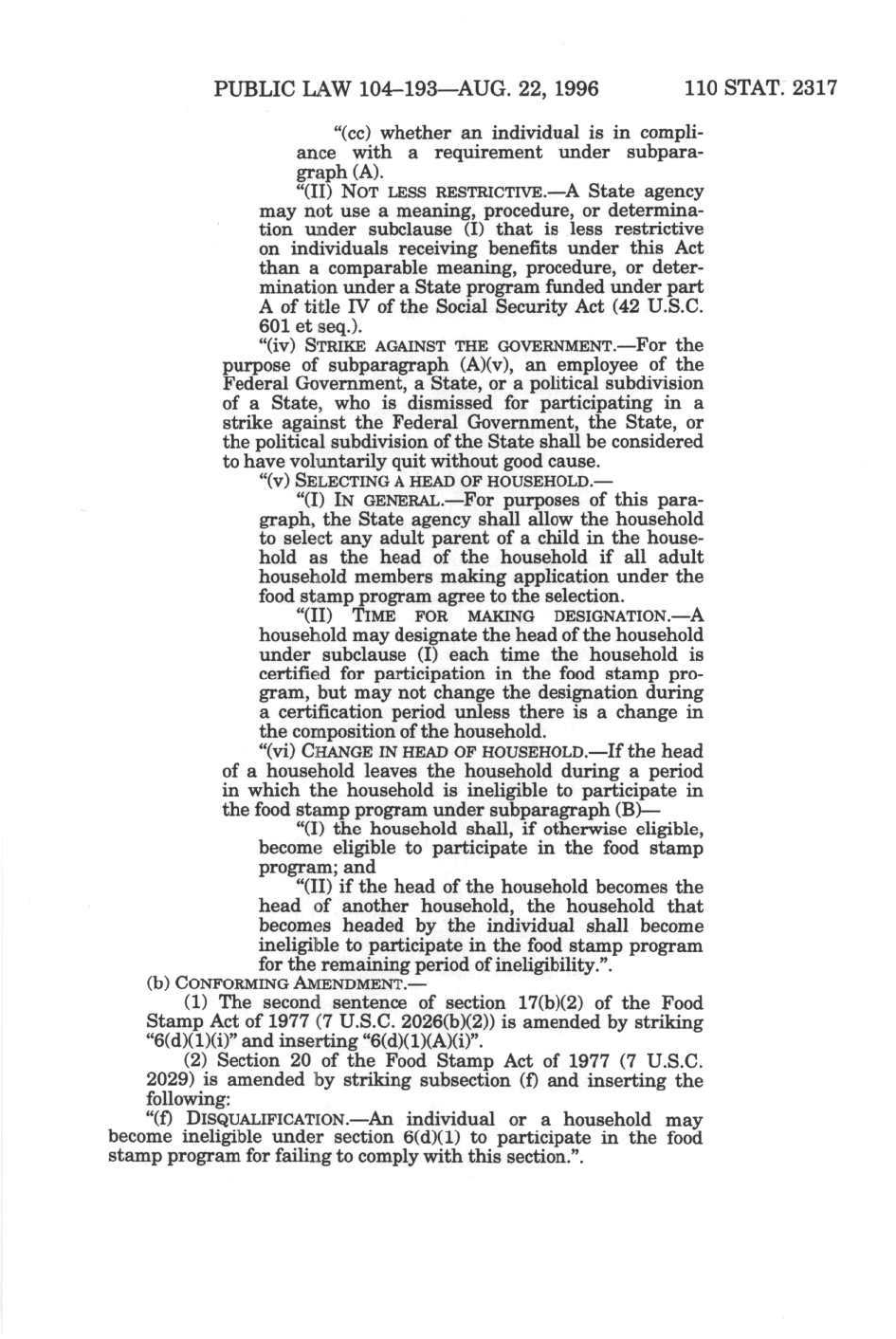 PUBLIC LAW 104–193—AUG. 22, 1996 110 STAT. 2317

"(cc) whether an individual is in compliance with a requirement under subparagraph (A).

"(II) NOT LESS RESTRICTIVE.—A State agency may not use a meaning, procedure, or determination under subclause (I) that is less restrictive on individuals receiving benefits under this Act than a comparable meaning, procedure, or determination under a State program funded under part A of title IV of the Social Security Act (42 U.S.C. 601 et seq.).

"(iv) STRIKE AGAINST THE GOVERNMENT.—For the purpose of subparagraph (A)(v), an employee of the Federal Government, a State, or a political subdivision of a State, who is dismissed for participating in a strike against the Federal Government, the State, or the political subdivision of the State shall be considered to have voluntarily quit without good cause.

"(v) SELECTING A HEAD OF HOUSEHOLD.—

"(I) IN GENERAL.—For purposes of this paragraph, the State agency shall allow the household to select any adult parent of a child in the household as the head of the household if all adult household members making application under the food stamp program agree to the selection.

"(II) TIME FOR MAKING DESIGNATION.—A household may designate the head of the household under subclause (I) each time the household is certified for participation in the food stamp program, but may not change the designation during a certification period unless there is a change in the composition of the household.

"(vi) CHANGE IN HEAD OF HOUSEHOLD.—If the head of a household leaves the household during a period in which the household is ineligible to participate in the food stamp program under subparagraph (B)—

"(I) the household shall, if otherwise eligible, become eligible to participate in the food stamp program; and

"(II) if the head of the household becomes the head of another household, the household that becomes headed by the individual shall become ineligible to participate in the food stamp program for the remaining period of ineligibility.".

(b) CONFORMING AMENDMENT.—

(1) The second sentence of section 17(b)(2) of the Food Stamp Act of 1977 (7 U.S.C. 2026(b)(2)) is amended by striking "6(d)(1)(i)" and inserting "6(d)(1)(A)(i)".

(2) Section 20 of the Food Stamp Act of 1977 (7 U.S.C. 2029) is amended by striking subsection (f) and inserting the following:

"(f) DISQUALIFICATION.—An individual or a household may become ineligible under section 6(d)(1) to participate in the food stamp program for failing to comply with this section.".